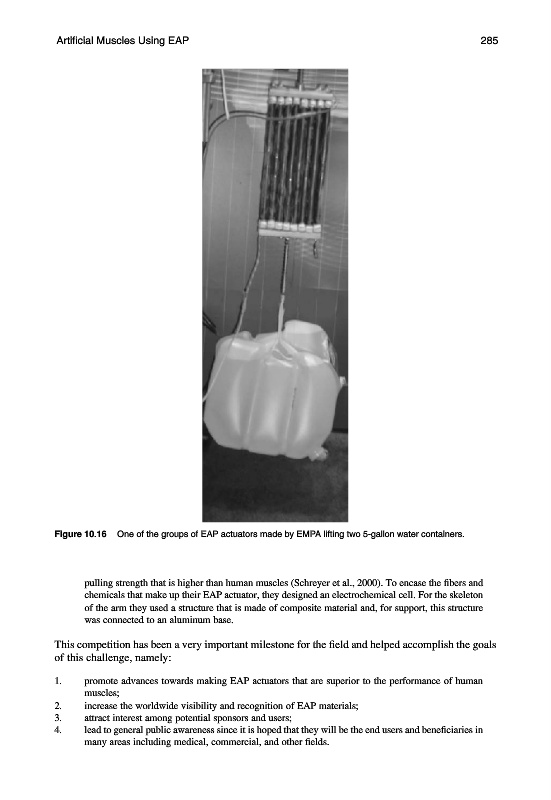 Artificial Muscles Using EAP 285

Figure 10.16 One of the groups of EAP actuators made by EMPA lifting two 5-gallon water containers.

pulling strength that is higher than human muscles (Schreyer et al., 2000). To encase the fibers and chemicals that make up their EAP actuator, they designed an electrochemical cell. For the skeleton of the arm they used a structure that is made of composite material and, for support, this structure was connected to an aluminum base.

This competition has been a very important milestone for the field and helped accomplish the goals of this challenge, namely:

1. promote advances towards making EAP actuators that are superior to the performance of human muscles;
2. increase the worldwide visibility and recognition of EAP materials;
3. attract interest among potential sponsors and users;
4. lead to general public awareness since it is hoped that they will be the end users and beneficiaries in many areas including medical, commercial, and other fields.